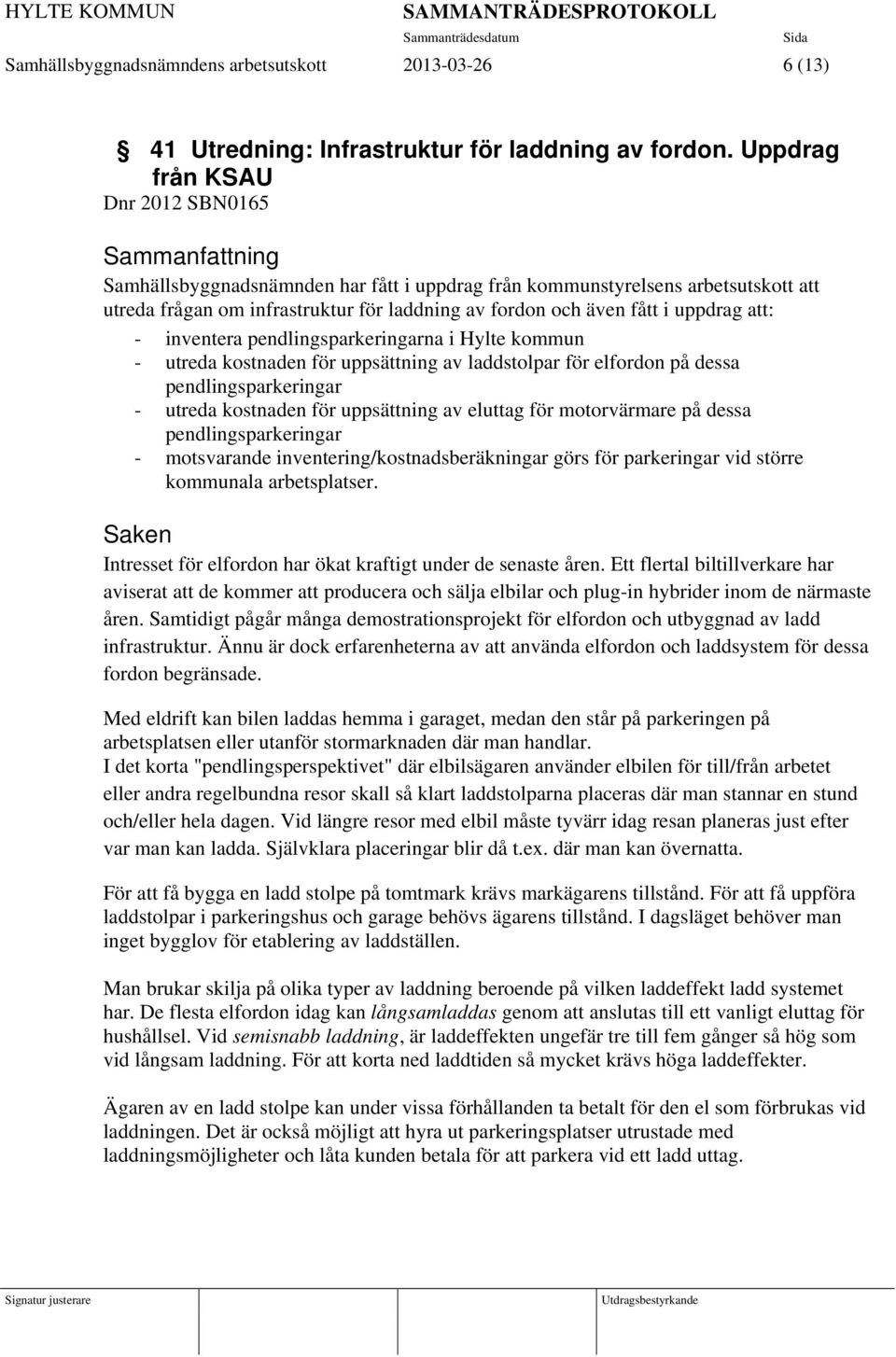 HYLTE KOMMUN SAMMANTRÄDESPROTOKOLL
Sammanträdesdatum Sida
Samhällsbyggnadsnämndens arbetsutskott 2013-03-26 6 (13)

§ 41 Utredning: Infrastruktur för laddning av fordon. Uppdrag från KSAU
Dnr 2012 SBN0165

Sammanfattning
Samhällsbyggnadsnämnden har fått i uppdrag från kommunstyrelsens arbetsutskott att utreda frågan om infrastruktur för laddning av fordon och även fått i uppdrag att:
- inventera pendlingsparkeringarna i Hylte kommun
- utreda kostnaden för uppsättning av laddstolpar för elfordon på dessa pendlingsparkeringar
- utreda kostnaden för uppsättning av eluttag för motorvärmare på dessa pendlingsparkeringar
- motsvarande inventering/kostnadsberäkningar görs för parkeringar vid större kommunala arbetsplatser.

Saken
Intresset för elfordon har ökat kraftigt under de senaste åren. Ett flertal biltillverkare har aviserat att de kommer att producera och sälja elbilar och plug-in hybrider inom de närmaste åren. Samtidigt pågår många demostrationsprojekt för elfordon och utbyggnad av ladd infrastruktur. Ännu är dock erfarenheterna av att använda elfordon och laddsystem för dessa fordon begränsade.

Med eldrift kan bilen laddas hemma i garaget, medan den står på parkeringen på arbetsplatsen eller utanför stormarknaden där man handlar.
I det korta "pendlingsperspektivet" där elbilsägaren använder elbilen för till/från arbetet eller andra regelbundna resor skall så klart laddstolparna placeras där man stannar en stund och/eller hela dagen. Vid längre resor med elbil måste tyvärr idag resan planeras just efter var man kan ladda. Självklara placeringar blir då t.ex. där man kan övernatta.

För att få bygga en ladd stolpe på tomtmark krävs markägarens tillstånd. För att få uppföra laddstolpar i parkeringshus och garage behövs ägarens tillstånd. I dagsläget behöver man inget bygglov för etablering av laddställen.

Man brukar skilja på olika typer av laddning beroende på vilken laddeffekt ladd systemet har. De flesta elfordon idag kan långsamladdas genom att anslutas till ett vanligt eluttag för hushållsel. Vid semisnabb laddning, är laddeffekten ungefär tre till fem gånger så hög som vid långsam laddning. För att korta ned laddtiden så mycket krävs höga laddeffekter.

Ägaren av en ladd stolpe kan under vissa förhållanden ta betalt för den el som förbrukas vid laddningen. Det är också möjligt att hyra ut parkeringsplatser utrustade med laddningsmöjligheter och låta kunden betala för att parkera vid ett ladd uttag.

Signatur justerare Utdragsbestyrkande